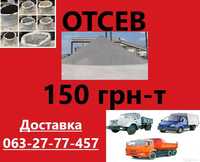 ОТСЕВ

150 грн-т

Доставка
063-27-77-457